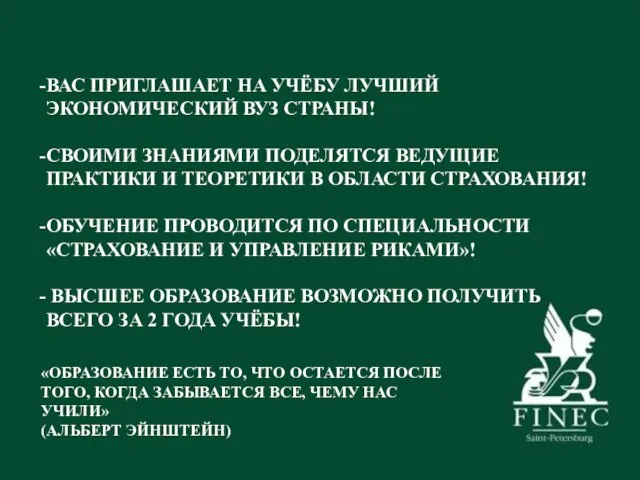 -ВАС ПРИГЛАШАЕТ НА УЧЁБУ ЛУЧШИЙ ЭКОНОМИЧЕСКИЙ ВУЗ СТРАНЫ!

-СВОИМИ ЗНАНИЯМИ ПОДЕЛЯТСЯ ВЕДУЩИЕ ПРАКТИКИ И ТЕОРЕТИКИ В ОБЛАСТИ СТРАХОВАНИЯ!

-ОБУЧЕНИЕ ПРОВОДИТСЯ ПО СПЕЦИАЛЬНОСТИ «СТРАХОВАНИЕ И УПРАВЛЕНИЕ РИКАМИ»!

- ВЫСШЕЕ ОБРАЗОВАНИЕ ВОЗМОЖНО ПОЛУЧИТЬ ВСЕГО ЗА 2 ГОДА УЧЁБЫ!

«ОБРАЗОВАНИЕ ЕСТЬ ТО, ЧТО ОСТАЕТСЯ ПОСЛЕ ТОГО, КОГДА ЗАБЫВАЕТСЯ ВСЕ, ЧЕМУ НАС УЧИЛИ»
(АЛЬБЕРТ ЭЙНШТЕЙН)

FINEC
Saint-Petersburg